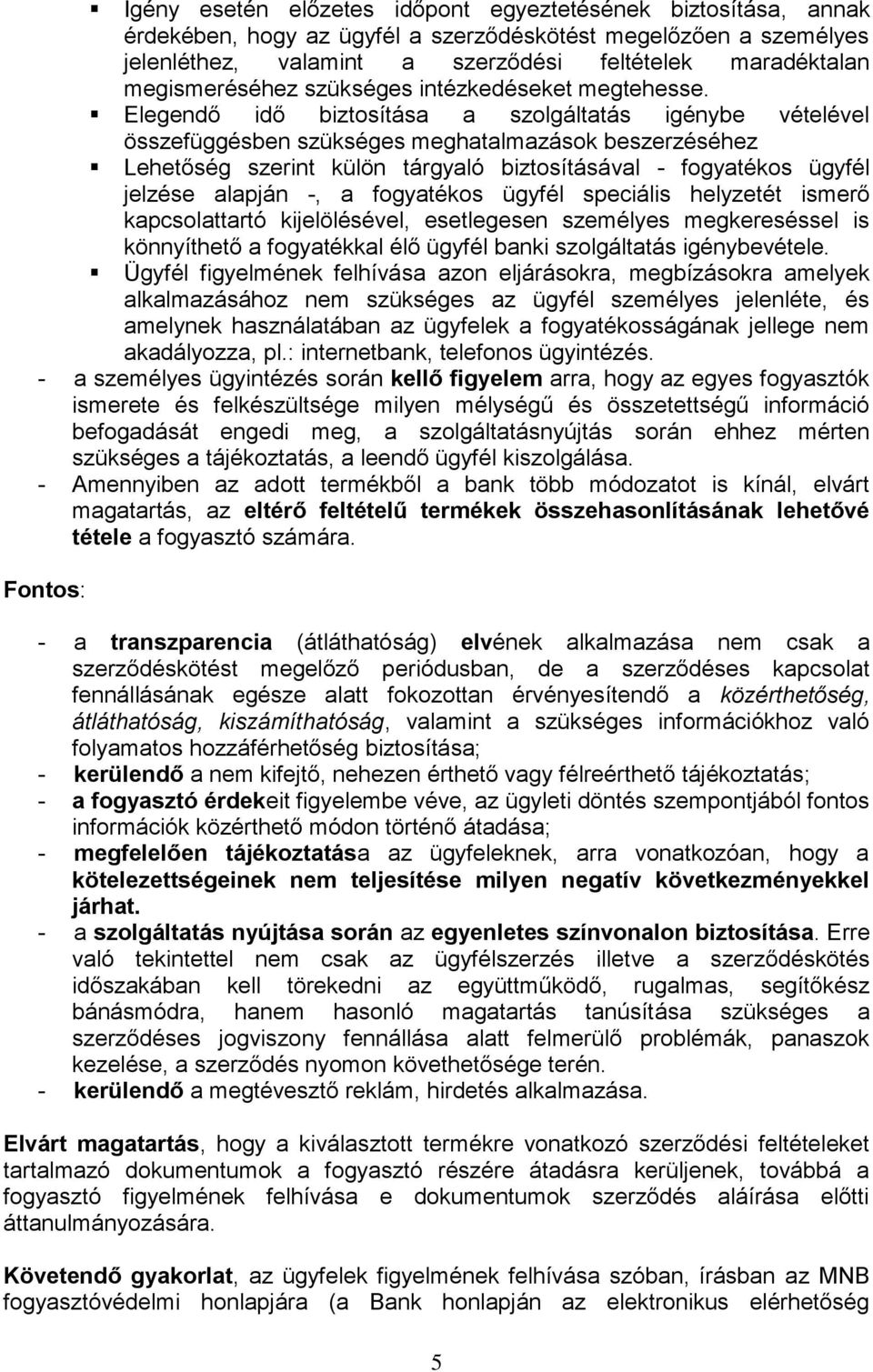 ▪ Igény esetén előzetes időpont egyeztetésének biztosítása, annak érdekében, hogy az ügyfél a szerződéskötést megelőzően a személyes jelenléthez, valamint a szerződési feltételek maradéktalan megismeréséhez szükséges intézkedéseket megtehesse.

▪ Elegendő idő biztosítása a szolgáltatás igénybe vételével összefüggésben szükséges meghatalmazások beszerzéséhez

▪ Lehetőség szerint külön tárgyaló biztosításával - fogyatékos ügyfél jelzése alapján -, a fogyatékos ügyfél speciális helyzetét ismerő kapcsolattartó kijelölésével, esetlegesen személyes megkereséssel is könnyíthető a fogyatékkal élő ügyfél banki szolgáltatás igénybevétele.

▪ Ügyfél figyelmének felhívása azon eljárásokra, megbízásokra amelyek alkalmazásához nem szükséges az ügyfél személyes jelenléte, és amelynek használatában az ügyfelek a fogyatékosságának jellege nem akadályozza, pl.: internetbank, telefonos ügyintézés.

- a személyes ügyintézés során kellő figyelem arra, hogy az egyes fogyasztók ismerete és felkészültsége milyen mélységű és összetettségű információ befogadását engedi meg, a szolgáltatásnyújtás során ehhez mérten szükséges a tájékoztatás, a leendő ügyfél kiszolgálása.

- Amennyiben az adott termékből a bank több módozatot is kínál, elvárt magatartás, az eltérő feltételű termékek összehasonlításának lehetővé tétele a fogyasztó számára.

Fontos:

- a transzparencia (átláthatóság) elvének alkalmazása nem csak a szerződéskötést megelőző periódusban, de a szerződéses kapcsolat fennállásának egésze alatt fokozottan érvényesítendő a közérthetőség, átláthatóság, kiszámíthatóság, valamint a szükséges információkhoz való folyamatos hozzáférhetőség biztosítása;

- kerülendő a nem kifejtő, nehezen érthető vagy félreérthető tájékoztatás;

- a fogyasztó érdekeit figyelembe véve, az ügyleti döntés szempontjából fontos információk közérthető módon történő átadása;

- megfelelően tájékoztatása az ügyfeleknek, arra vonatkozóan, hogy a kötelezettségeinek nem teljesítése milyen negatív következményekkel járhat.

- a szolgáltatás nyújtása során az egyenletes színvonalon biztosítása. Erre való tekintettel nem csak az ügyfélszerzés illetve a szerződéskötés időszakában kell törekedni az együttműködő, rugalmas, segítőkész bánásmódra, hanem hasonló magatartás tanúsítása szükséges a szerződéses jogviszony fennállása alatt felmerülő problémák, panaszok kezelése, a szerződés nyomon követhetősége terén.

- kerülendő a megtévesztő reklám, hirdetés alkalmazása.

Elvárt magatartás, hogy a kiválasztott termékre vonatkozó szerződési feltételeket tartalmazó dokumentumok a fogyasztó részére átadásra kerüljenek, továbbá a fogyasztó figyelmének felhívása e dokumentumok szerződés aláírása előtti áttanulmányozására.

Követendő gyakorlat, az ügyfelek figyelmének felhívása szóban, írásban az MNB fogyasztóvédelmi honlapjára (a Bank honlapján az elektronikus elérhetőség

5